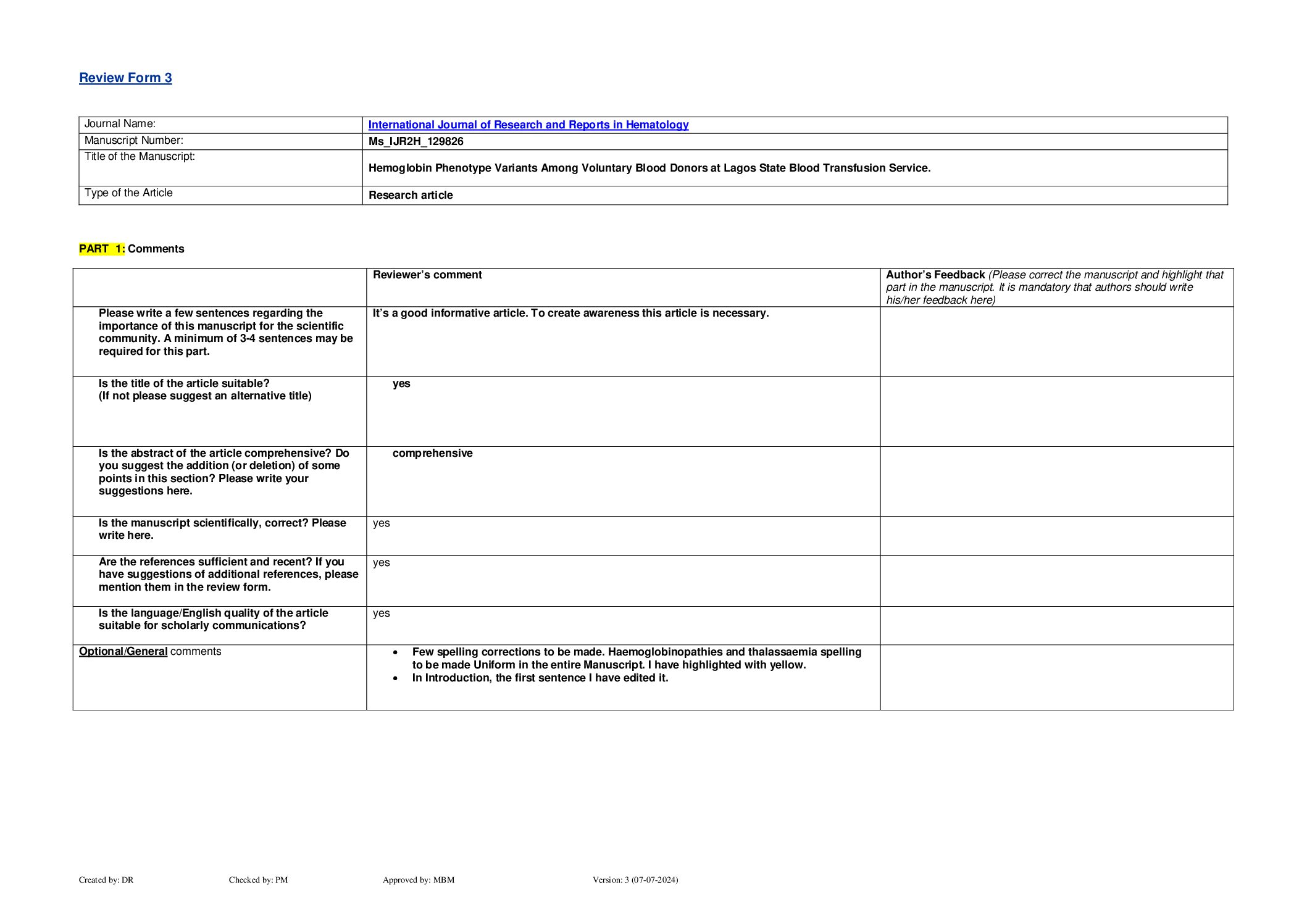 Review Form 3

| Journal Name: | International Journal of Research and Reports in Hematology |
|---|---|
| Manuscript Number: | Ms_IJR2H_129826 |
| Title of the Manuscript: | Hemoglobin Phenotype Variants Among Voluntary Blood Donors at Lagos State Blood Transfusion Service. |
| Type of the Article | Research article |

PART 1: Comments

| | Reviewer's comment | Author's Feedback (Please correct the manuscript and highlight that part in the manuscript. It is mandatory that authors should write his/her feedback here) |
|---|---|---|
| Please write a few sentences regarding the importance of this manuscript for the scientific community. A minimum of 3-4 sentences may be required for this part. | It's a good informative article. To create awareness this article is necessary. | |
| Is the title of the article suitable? (If not please suggest an alternative title) | yes | |
| Is the abstract of the article comprehensive? Do you suggest the addition (or deletion) of some points in this section? Please write your suggestions here. | comprehensive | |
| Is the manuscript scientifically, correct? Please write here. | yes | |
| Are the references sufficient and recent? If you have suggestions of additional references, please mention them in the review form. | yes | |
| Is the language/English quality of the article suitable for scholarly communications? | yes | |
| Optional/General comments | • Few spelling corrections to be made. Haemoglobinopathies and thalassaemia spelling to be made Uniform in the entire Manuscript. I have highlighted with yellow. • In Introduction, the first sentence I have edited it. | |

Created by: DR Checked by: PM Approved by: MBM Version: 3 (07-07-2024)